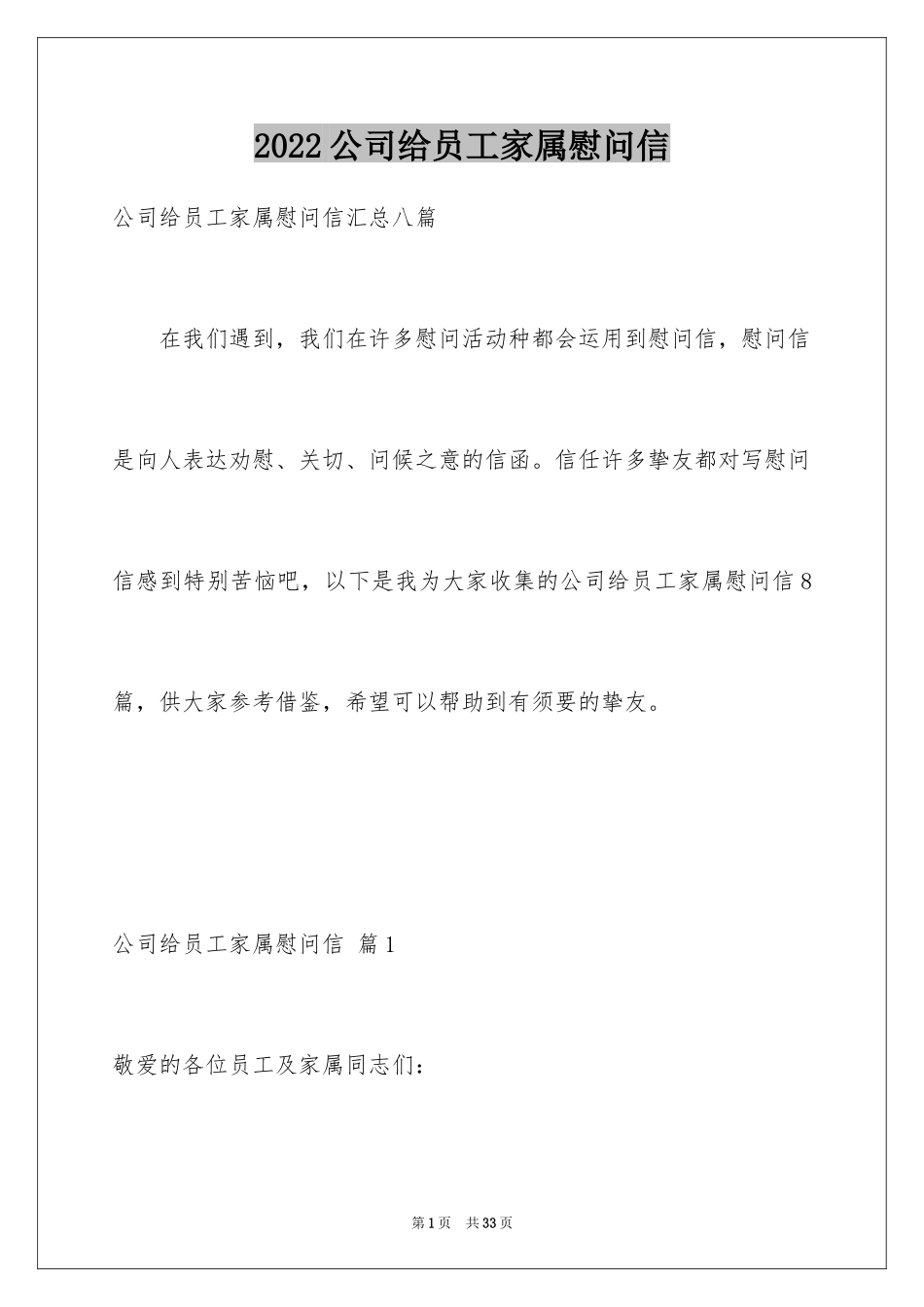 2022公司给员工家属慰问信

公司给员工家属慰问信汇总八篇

在我们遇到，我们在许多慰问活动种都会运用到慰问信，慰问信是向人表达劝慰、关切、问候之意的信函。信任许多挚友都对写慰问信感到特别苦恼吧，以下是我为大家收集的公司给员工家属慰问信8篇，供大家参考借鉴，希望可以帮助到有须要的挚友。

公司给员工家属慰问信 篇1

敬爱的各位员工及家属同志们：

第1页 共33页